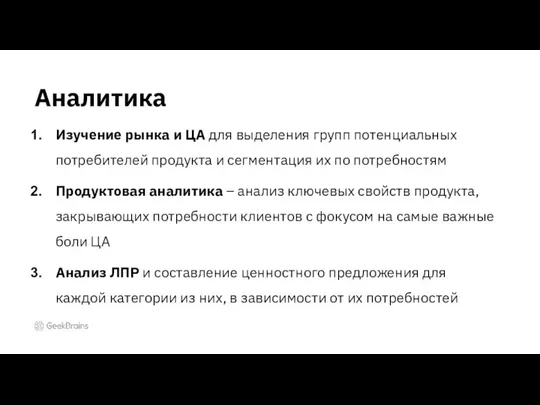 Аналитика

1. Изучение рынка и ЦА для выделения групп потенциальных потребителей продукта и сегментация их по потребностям

2. Продуктовая аналитика – анализ ключевых свойств продукта, закрывающих потребности клиентов с фокусом на самые важные боли ЦА

3. Анализ ЛПР и составление ценностного предложения для каждой категории из них, в зависимости от их потребностей

GeekBrains